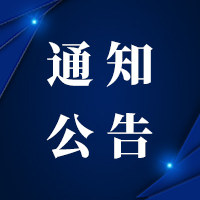 通知
公告